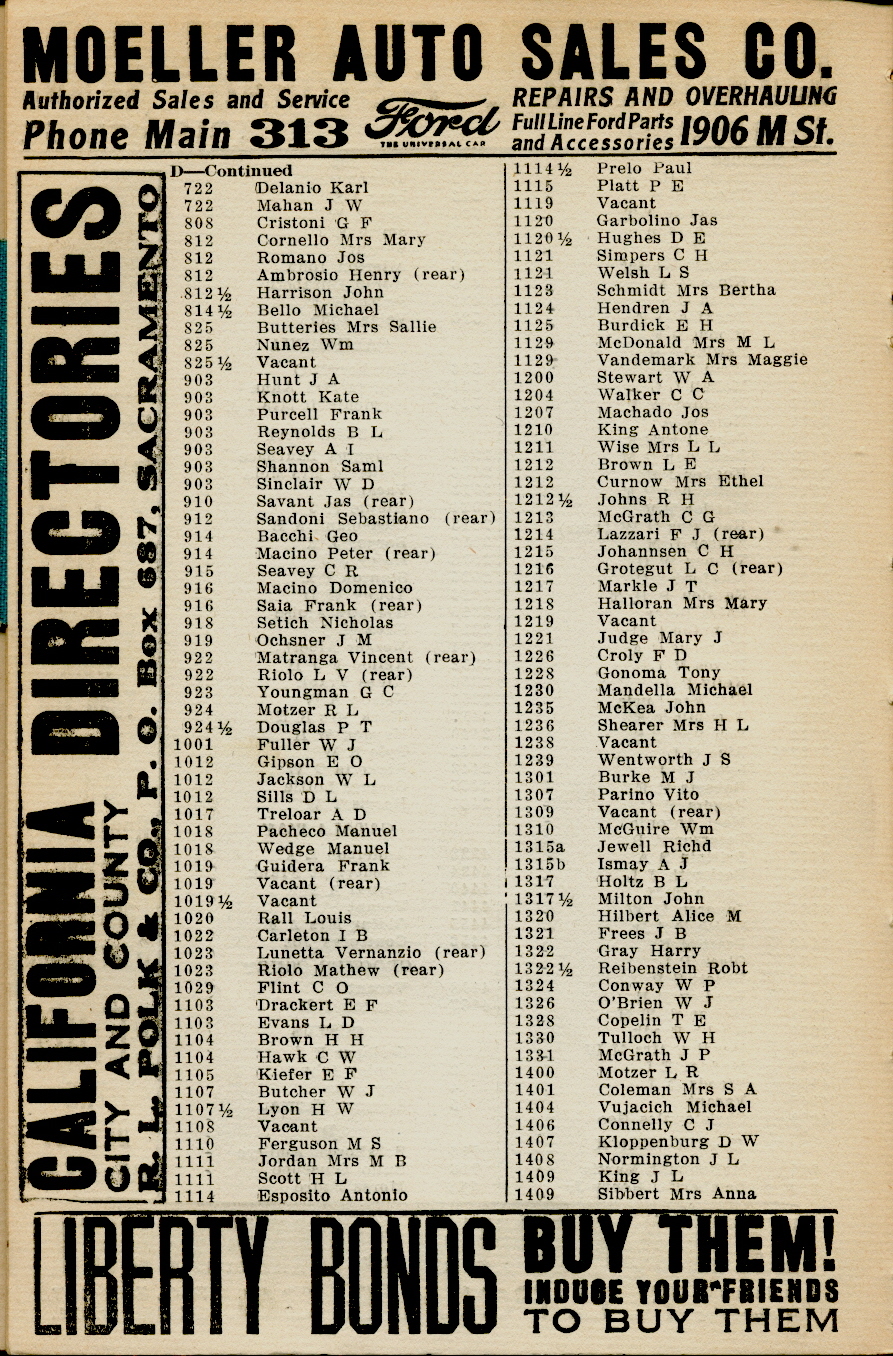 MOELLER AUTO SALES CO.
Authorized Sales and Service
Phone Main 313
Ford
THE UNIVERSAL CAR
REPAIRS AND OVERHAULING
Full Line Ford Parts and Accessories 1906 M St.

CALIFORNIA DIRECTORIES
CITY AND COUNTY
R. L. POLK & CO., P. O. Box 687, SACRAMENTO

D—Continued
722 Delanio Karl
722 Mahan J W
808 Cristoni G F
812 Cornello Mrs Mary
812 Romano Jos
812 Ambrosio Henry (rear)
812½ Harrison John
814½ Bello Michael
825 Butteries Mrs Sallie
825 Nunez Wm
825½ Vacant
903 Hunt J A
903 Knott Kate
903 Purcell Frank
903 Reynolds B L
903 Seavey A I
903 Shannon Saml
903 Sinclair W D
910 Savant Jas (rear)
912 Sandoni Sebastiano (rear)
914 Bacchi Geo
914 Macino Peter (rear)
915 Seavey C R
916 Macino Domenico
916 Saia Frank (rear)
918 Setich Nicholas
919 Ochsner J M
922 Matranga Vincent (rear)
922 Riolo L V (rear)
923 Youngman G C
924 Motzer R L
924½ Douglas P T
1001 Fuller W J
1012 Gipson E O
1012 Jackson W L
1012 Sills D L
1017 Treloar A D
1018 Pacheco Manuel
1018 Wedge Manuel
1019 Guidera Frank
1019 Vacant (rear)
1019½ Vacant
1020 Rall Louis
1022 Carleton I B
1023 Lunetta Vernanzio (rear)
1023 Riolo Mathew (rear)
1029 Flint C O
1103 Drackert E F
1103 Evans L D
1104 Brown H H
1104 Hawk C W
1105 Kiefer E F
1107 Butcher W J
1107½ Lyon H W
1108 Vacant
1110 Ferguson M S
1111 Jordan Mrs M B
1111 Scott H L
1114 Esposito Antonio

1114½ Prelo Paul
1115 Platt P E
1119 Vacant
1120 Garbolino Jas
1120½ Hughes D E
1121 Simpers C H
1121 Welsh L S
1123 Schmidt Mrs Bertha
1124 Hendren J A
1125 Burdick E H
1129 McDonald Mrs M L
1129 Vandemark Mrs Maggie
1200 Stewart W A
1204 Walker C C
1207 Machado Jos
1210 King Antone
1211 Wise Mrs L L
1212 Brown L E
1212 Curnow Mrs Ethel
1212½ Johns R H
1213 McGrath C G
1214 Lazzari F J (rear)
1215 Johannsen C H
1216 Grotegut L C (rear)
1217 Markle J T
1218 Halloran Mrs Mary
1219 Vacant
1221 Judge Mary J
1226 Croly F D
1228 Gonoma Tony
1230 Mandella Michael
1235 McKea John
1236 Shearer Mrs H L
1238 Vacant
1239 Wentworth J S
1301 Burke M J
1307 Parino Vito
1309 Vacant (rear)
1310 McGuire Wm
1315a Jewell Richd
1315b Ismay A J
1317 Holtz B L
1317½ Milton John
1320 Hilbert Alice M
1321 Frees J B
1322 Gray Harry
1322½ Reibenstein Robt
1324 Conway W P
1326 O'Brien W J
1328 Copelin T E
1330 Tulloch W H
1331 McGrath J P
1400 Motzer L R
1401 Coleman Mrs S A
1404 Vujacich Michael
1406 Connelly C J
1407 Kloppenburg D W
1408 Normington J L
1409 King J L
1409 Sibbert Mrs Anna

LIBERTY BONDS BUY THEM! INDUCE YOUR FRIENDS TO BUY THEM